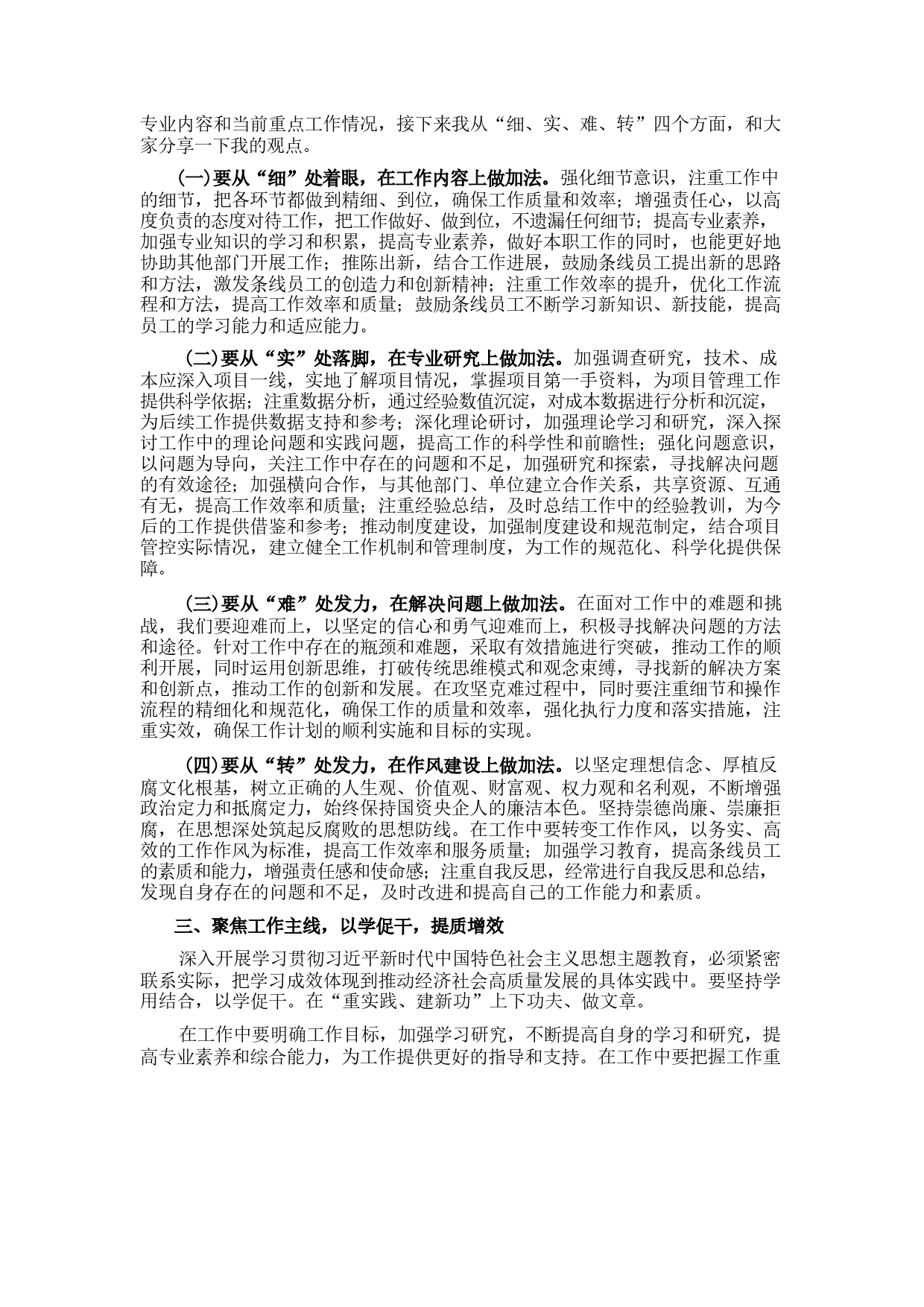 专业内容和当前重点工作情况，接下来我从“细、实、难、转”四个方面，和大家分享一下我的观点。

（一）要从“细”处着眼，在工作内容上做加法。强化细节意识，注重工作中的细节，把各环节都做到精细、到位，确保工作质量和效率；增强责任心，以高度负责的态度对待工作，把工作做好、做到位，不遗漏任何细节；提高专业素养，加强专业知识的学习和积累，提高专业素养，做好本职工作的同时，也能更好地协助其他部门开展工作；推陈出新，结合工作进展，鼓励条线员工提出新的思路和方法，激发条线员工的创造力和创新精神；注重工作效率的提升，优化工作流程和方法，提高工作效率和质量；鼓励条线员工不断学习新知识、新技能，提高员工的学习能力和适应能力。

（二）要从“实”处落脚，在专业研究上做加法。加强调查研究，技术、成本应深入项目一线，实地了解项目情况，掌握项目第一手资料，为项目管理工作提供科学依据；注重数据分析，通过经验数值沉淀，对成本数据进行分析和沉淀，为后续工作提供数据支持和参考；深化理论研讨，加强理论学习和研究，深入探讨工作中的理论问题和实践问题，提高工作的科学性和前瞻性；强化问题意识，以问题为导向，关注工作中存在的问题和不足，加强研究和探索，寻找解决问题的有效途径；加强横向合作，与其他部门、单位建立合作关系，共享资源、互通有无，提高工作效率和质量；注重经验总结，及时总结工作中的经验教训，为今后的工作提供借鉴和参考；推动制度建设，加强制度建设和规范制定，结合项目管控实际情况，建立健全工作机制和管理制度，为工作的规范化、科学化提供保障。

（三）要从“难”处发力，在解决问题上做加法。在面对工作中的难题和挑战，我们要迎难而上，以坚定的信心和勇气迎难而上，积极寻找解决问题的方法和途径。针对工作中存在的瓶颈和难题，采取有效措施进行突破，推动工作的顺利开展，同时运用创新思维，打破传统思维模式和观念束缚，寻找新的解决方案和创新点，推动工作的创新和发展。在攻坚克难过程中，同时要注重细节和操作流程的精细化和规范化，确保工作的质量和效率，强化执行力度和落实措施，注重实效，确保工作计划的顺利实施和目标的实现。

（四）要从“转”处发力，在作风建设上做加法。以坚定理想信念、厚植反腐文化根基，树立正确的人生观、价值观、财富观、权力观和名利观，不断增强政治定力和抵腐定力，始终保持国资央企人的廉洁本色。坚持崇德尚廉、崇廉拒腐，在思想深处筑起反腐败的思想防线。在工作中要转变工作作风，以务实、高效的工作作风为标准，提高工作效率和服务质量；加强学习教育，提高条线员工的素质和能力，增强责任感和使命感；注重自我反思，经常进行自我反思和总结，发现自身存在的问题和不足，及时改进和提高自己的工作能力和素质。

三、聚焦工作主线，以学促干，提质增效

深入开展学习贯彻习近平新时代中国特色社会主义思想主题教育，必须紧密联系实际，把学习成效体现到推动经济社会高质量发展的具体实践中。要坚持学用结合，以学促干。在“重实践、建新功”上下功夫、做文章。

在工作中要明确工作目标，加强学习研究，不断提高自身的学习和研究，提高专业素养和综合能力，为工作提供更好的指导和支持。在工作中要把握工作重